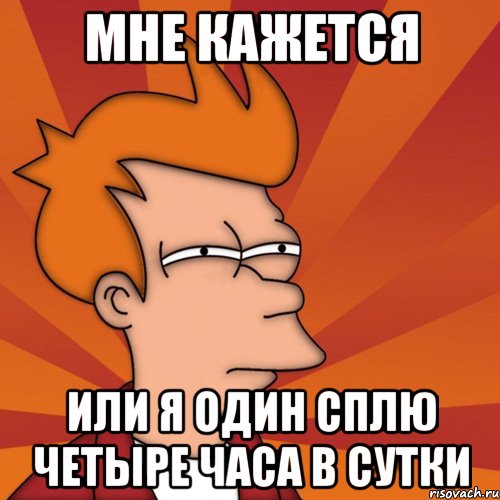 МНЕ КАЖЕТСЯ

ИЛИ Я ОДИН СПЛЮ ЧЕТЫРЕ ЧАСА В СУТКИ

risovach.ru